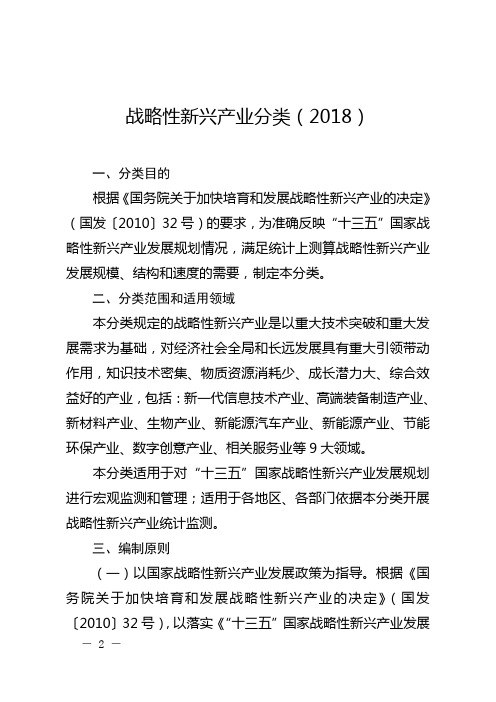 战略性新兴产业分类（2018）

一、分类目的

根据《国务院关于加快培育和发展战略性新兴产业的决定》（国发〔2010〕32号）的要求，为准确反映“十三五”国家战略性新兴产业发展规划情况，满足统计上测算战略性新兴产业发展规模、结构和速度的需要，制定本分类。

二、分类范围和适用领域

本分类规定的战略性新兴产业是以重大技术突破和重大发展需求为基础，对经济社会全局和长远发展具有重大引领带动作用，知识技术密集、物质资源消耗少、成长潜力大、综合效益好的产业，包括：新一代信息技术产业、高端装备制造产业、新材料产业、生物产业、新能源汽车产业、新能源产业、节能环保产业、数字创意产业、相关服务业等9大领域。

本分类适用于对“十三五”国家战略性新兴产业发展规划进行宏观监测和管理；适用于各地区、各部门依据本分类开展战略性新兴产业统计监测。

三、编制原则

（一）以国家战略性新兴产业发展政策为指导。根据《国务院关于加快培育和发展战略性新兴产业的决定》（国发〔2010〕32号），以落实《“十三五”国家战略性新兴产业发展

— 2 —